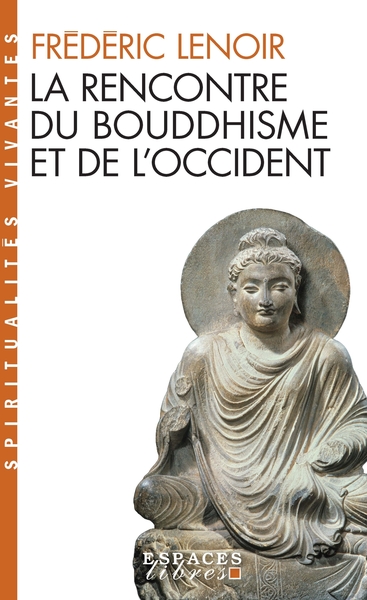 SPIRITUALITÉS VIVANTES

FRÉDÉRIC LENOIR

LA RENCONTRE DU BOUDDHISME ET DE L'OCCIDENT

ESPACES libres